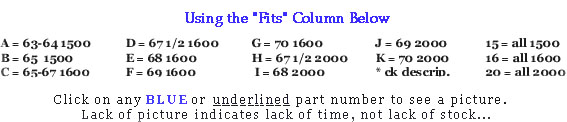 Using the "Fits" Column Below

A = 63-64 1500
B = 65 1500
C = 65-67 1600

D = 67 1/2 1600
E = 68 1600
F = 69 1600

G = 70 1600
H = 67 1/2 2000
I = 68 2000

J = 69 2000
K = 70 2000
* ck descrip.

15 = all 1500
16 = all 1600
20 = all 2000

Click on any BLUE or underlined part number to see a picture.
Lack of picture indicates lack of time, not lack of stock...